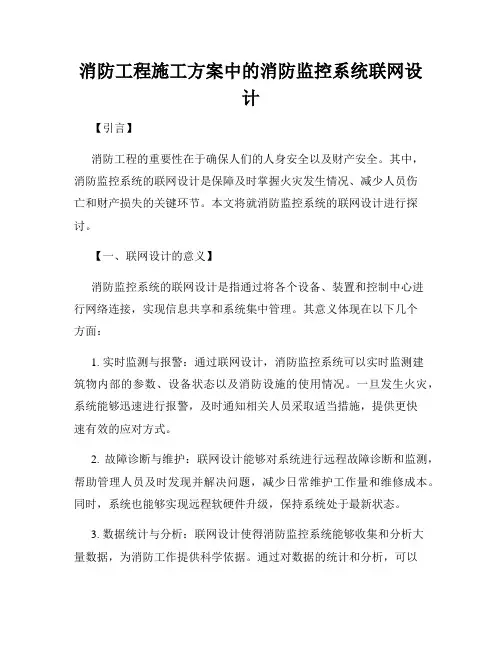 消防工程施工方案中的消防监控系统联网设计

【引言】

消防工程的重要性在于确保人们的人身安全以及财产安全。其中，消防监控系统的联网设计是保障及时掌握火灾发生情况、减少人员伤亡和财产损失的关键环节。本文将就消防监控系统的联网设计进行探讨。

【一、联网设计的意义】

消防监控系统的联网设计是指通过将各个设备、装置和控制中心进行网络连接，实现信息共享和系统集中管理。其意义体现在以下几个方面：

1. 实时监测与报警：通过联网设计，消防监控系统可以实时监测建筑物内部的参数、设备状态以及消防设施的使用情况。一旦发生火灾，系统能够迅速进行报警，及时通知相关人员采取适当措施，提供更快速有效的应对方式。

2. 故障诊断与维护：联网设计能够对系统进行远程故障诊断和监测，帮助管理人员及时发现并解决问题，减少日常维护工作量和维修成本。同时，系统也能够实现远程软硬件升级，保持系统处于最新状态。

3. 数据统计与分析：联网设计使得消防监控系统能够收集和分析大量数据，为消防工作提供科学依据。通过对数据的统计和分析，可以